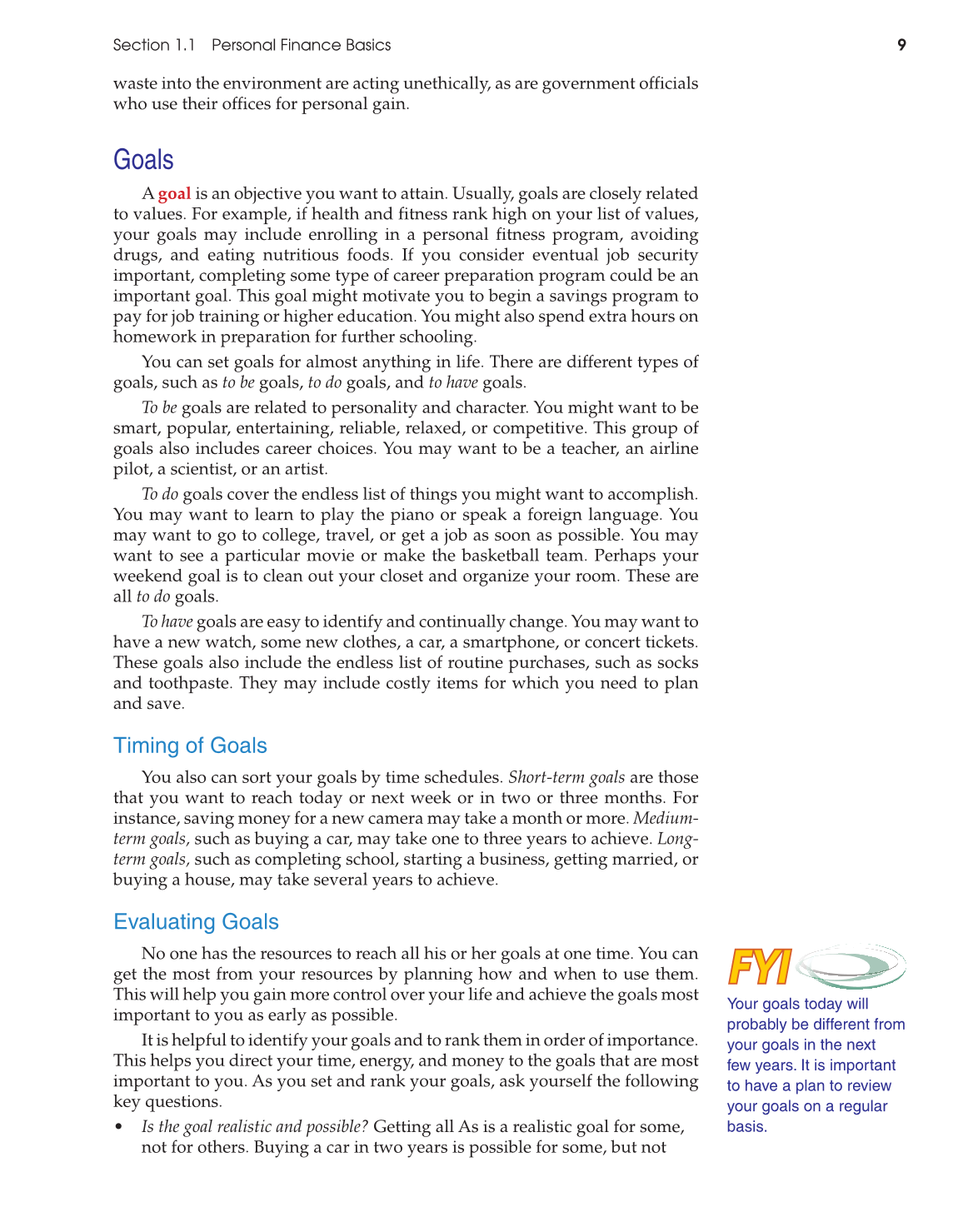 Section 1.1 Personal Finance Basics 9

waste into the environment are acting unethically, as are government officials who use their offices for personal gain.

Goals

A goal is an objective you want to attain. Usually, goals are closely related to values. For example, if health and fitness rank high on your list of values, your goals may include enrolling in a personal fitness program, avoiding drugs, and eating nutritious foods. If you consider eventual job security important, completing some type of career preparation program could be an important goal. This goal might motivate you to begin a savings program to pay for job training or higher education. You might also spend extra hours on homework in preparation for further schooling.

You can set goals for almost anything in life. There are different types of goals, such as to be goals, to do goals, and to have goals.

To be goals are related to personality and character. You might want to be smart, popular, entertaining, reliable, relaxed, or competitive. This group of goals also includes career choices. You may want to be a teacher, an airline pilot, a scientist, or an artist.

To do goals cover the endless list of things you might want to accomplish. You may want to learn to play the piano or speak a foreign language. You may want to go to college, travel, or get a job as soon as possible. You may want to see a particular movie or make the basketball team. Perhaps your weekend goal is to clean out your closet and organize your room. These are all to do goals.

To have goals are easy to identify and continually change. You may want to have a new watch, some new clothes, a car, a smartphone, or concert tickets. These goals also include the endless list of routine purchases, such as socks and toothpaste. They may include costly items for which you need to plan and save.

Timing of Goals

You also can sort your goals by time schedules. Short-term goals are those that you want to reach today or next week or in two or three months. For instance, saving money for a new camera may take a month or more. Medium-term goals, such as buying a car, may take one to three years to achieve. Long-term goals, such as completing school, starting a business, getting married, or buying a house, may take several years to achieve.

Evaluating Goals

No one has the resources to reach all his or her goals at one time. You can get the most from your resources by planning how and when to use them. This will help you gain more control over your life and achieve the goals most important to you as early as possible.

It is helpful to identify your goals and to rank them in order of importance. This helps you direct your time, energy, and money to the goals that are most important to you. As you set and rank your goals, ask yourself the following key questions.

• Is the goal realistic and possible? Getting all As is a realistic goal for some, not for others. Buying a car in two years is possible for some, but not

FYI
Your goals today will probably be different from your goals in the next few years. It is important to have a plan to review your goals on a regular basis.